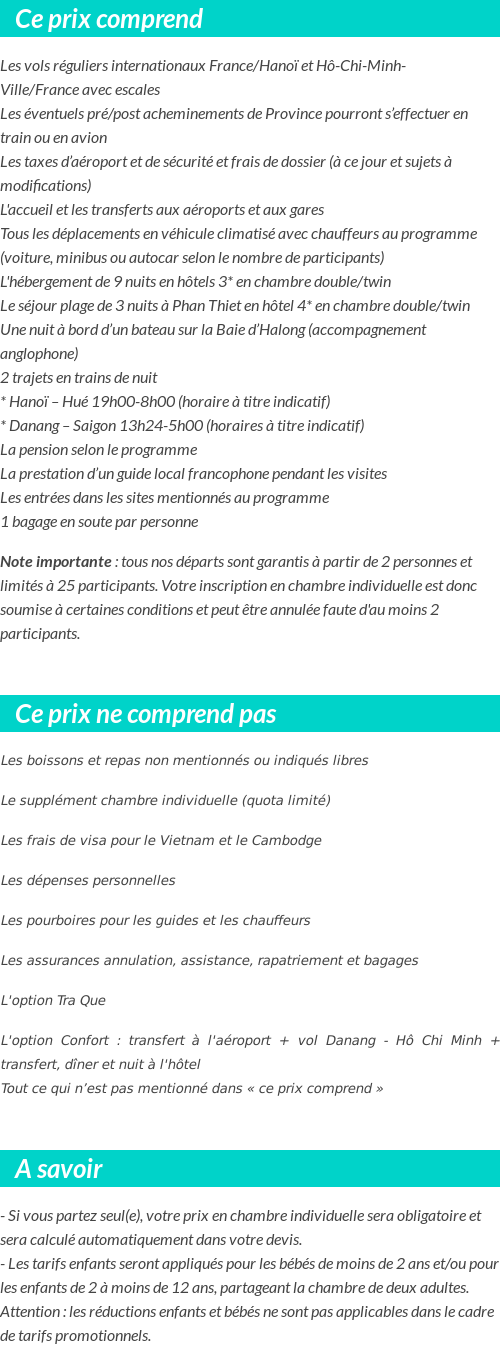 Ce prix comprend

Les vols réguliers internationaux France/Hanoï et Hô-Chi-Minh-Ville/France avec escales
Les éventuels pré/post acheminements de Province pourront s'effectuer en train ou en avion
Les taxes d'aéroport et de sécurité et frais de dossier (à ce jour et sujets à modifications)
L'accueil et les transferts aux aéroports et aux gares
Tous les déplacements en véhicule climatisé avec chauffeurs au programme (voiture, minibus ou autocar selon le nombre de participants)
L'hébergement de 9 nuits en hôtels 3* en chambre double/twin
Le séjour plage de 3 nuits à Phan Thiet en hôtel 4* en chambre double/twin
Une nuit à bord d'un bateau sur la Baie d'Halong (accompagnement anglophone)
2 trajets en trains de nuit
* Hanoï – Hué 19h00-8h00 (horaire à titre indicatif)
* Danang – Saigon 13h24-5h00 (horaires à titre indicatif)
La pension selon le programme
La prestation d'un guide local francophone pendant les visites
Les entrées dans les sites mentionnés au programme
1 bagage en soute par personne

Note importante : tous nos départs sont garantis à partir de 2 personnes et limités à 25 participants. Votre inscription en chambre individuelle est donc soumise à certaines conditions et peut être annulée faute d'au moins 2 participants.

Ce prix ne comprend pas

Les boissons et repas non mentionnés ou indiqués libres

Le supplément chambre individuelle (quota limité)

Les frais de visa pour le Vietnam et le Cambodge

Les dépenses personnelles

Les pourboires pour les guides et les chauffeurs

Les assurances annulation, assistance, rapatriement et bagages

L'option Tra Que

L'option Confort : transfert à l'aéroport + vol Danang - Hô Chi Minh + transfert, dîner et nuit à l'hôtel
Tout ce qui n'est pas mentionné dans « ce prix comprend »

A savoir

- Si vous partez seul(e), votre prix en chambre individuelle sera obligatoire et sera calculé automatiquement dans votre devis.
- Les tarifs enfants seront appliqués pour les bébés de moins de 2 ans et/ou pour les enfants de 2 à moins de 12 ans, partageant la chambre de deux adultes.
Attention : les réductions enfants et bébés ne sont pas applicables dans le cadre de tarifs promotionnels.